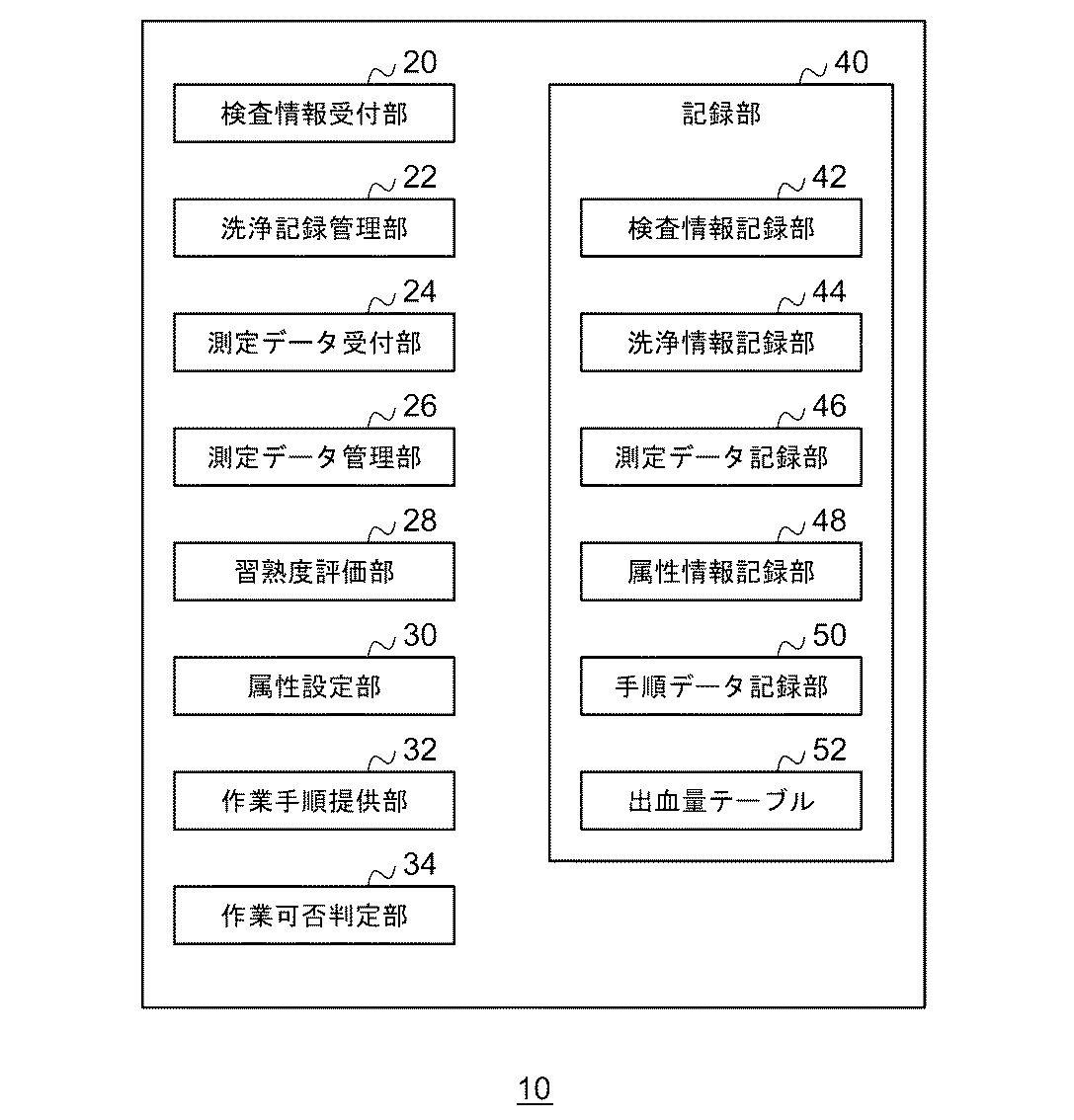 20
検査情報受付部

22
洗浄記録管理部

24
測定データ受付部

26
測定データ管理部

28
習熟度評価部

30
属性設定部

32
作業手順提供部

34
作業可否判定部

40
記録部

42
検査情報記録部

44
洗浄情報記録部

46
測定データ記録部

48
属性情報記録部

50
手順データ記録部

52
出血量テーブル

10